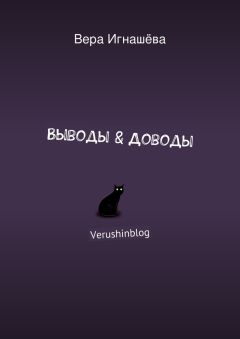 Вера Игнашёва

ВЫВОДЫ & ДОВОДЫ

Verushinblog